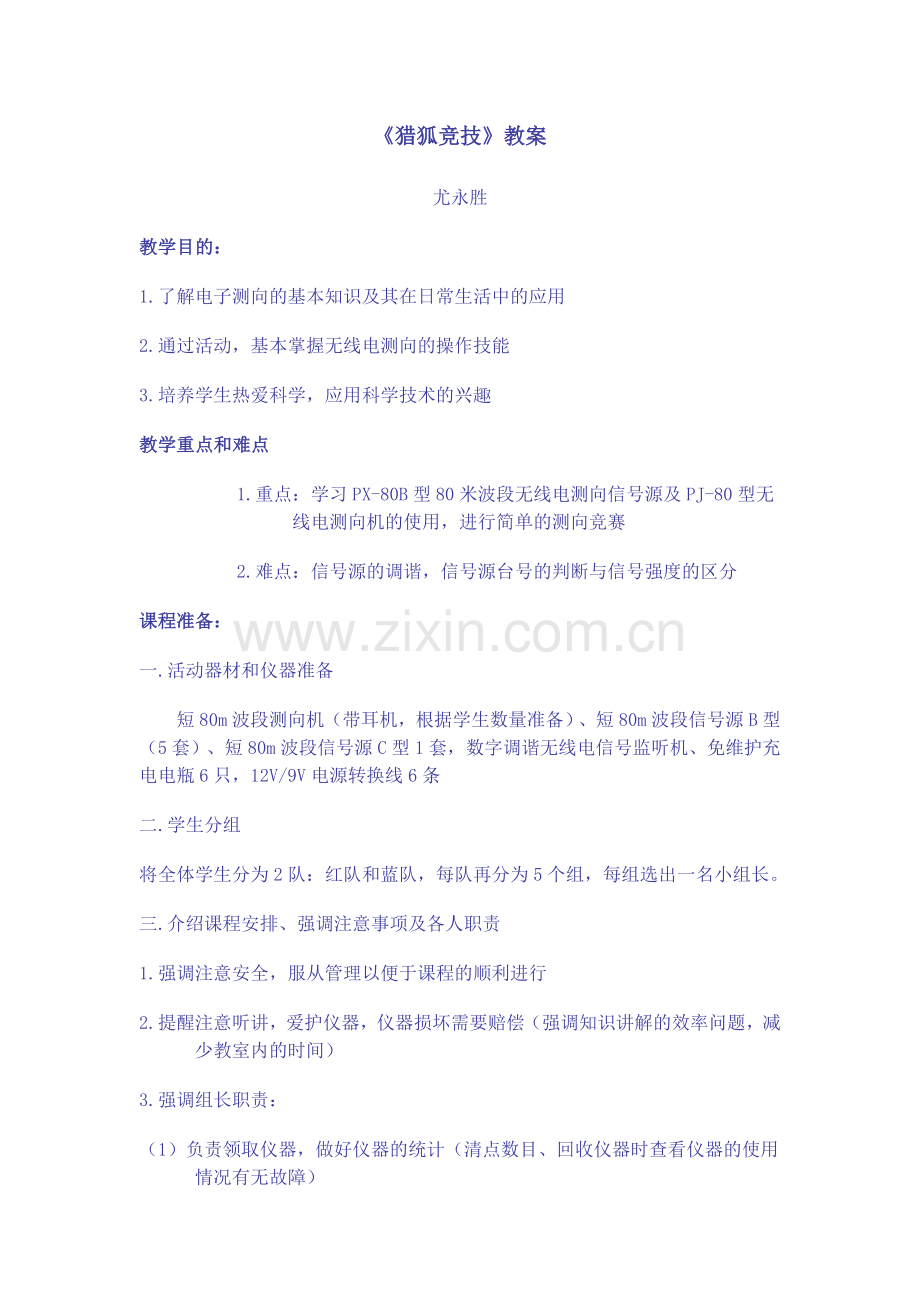 《猎狐竞技》教案

尤永胜

教学目的：

1.了解电子测向的基本知识及其在日常生活中的应用

2.通过活动，基本掌握无线电测向的操作技能

3.培养学生热爱科学，应用科学技术的兴趣

教学重点和难点

1.重点：学习PX-80B型80米波段无线电测向信号源及PJ-80型无线电测向机的使用，进行简单的测向竞赛

2.难点：信号源的调谐，信号源台号的判断与信号强度的区分

课程准备：

www.zixin.com.cn

一.活动器材和仪器准备

短80m波段测向机（带耳机，根据学生数量准备）、短80m波段信号源B型（5套）、短80m波段信号源C型1套，数字调谐无线电信号监听机、免维护充电电瓶6只，12V/9V电源转换线6条

二.学生分组

将全体学生分为2队：红队和蓝队，每队再分为5个组，每组选出一名小组长。

三.介绍课程安排、强调注意事项及各人职责

1.强调注意安全，服从管理以便于课程的顺利进行

2.提醒注意听讲，爱护仪器，仪器损坏需要赔偿（强调知识讲解的效率问题，减少教室内的时间）

3.强调组长职责：

（1）负责领取仪器，做好仪器的统计（清点数目、回收仪器时查看仪器的使用情况有无故障）